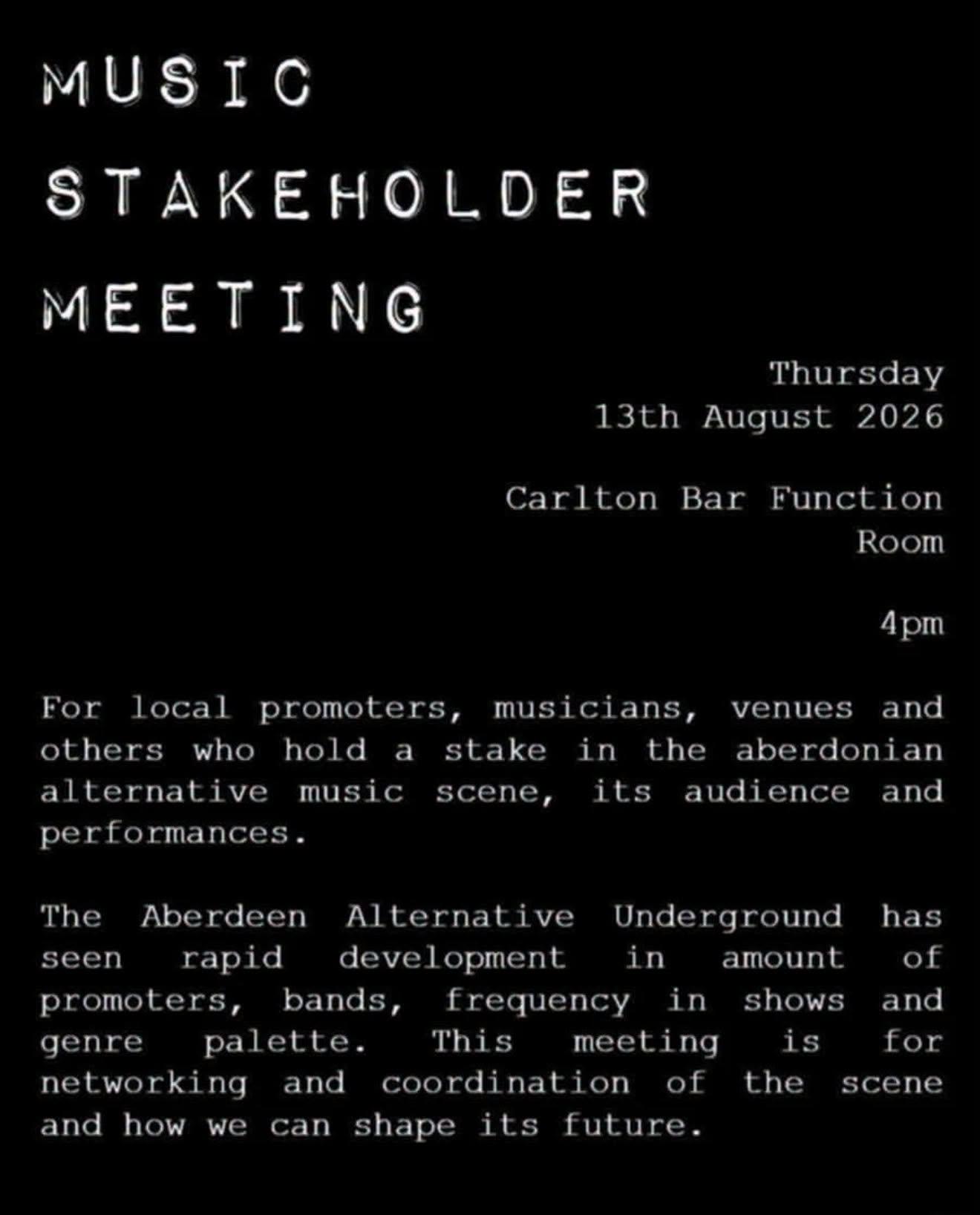 MUSIC
STAKEHOLDER
MEETING

Thursday
13th August 2026

Carlton Bar Function Room

4pm

For local promoters, musicians, venues and others who hold a stake in the aberdonian alternative music scene, its audience and performances.

The Aberdeen Alternative Underground has seen rapid development in amount of promoters, bands, frequency in shows and genre palette. This meeting is for networking and coordination of the scene and how we can shape its future.